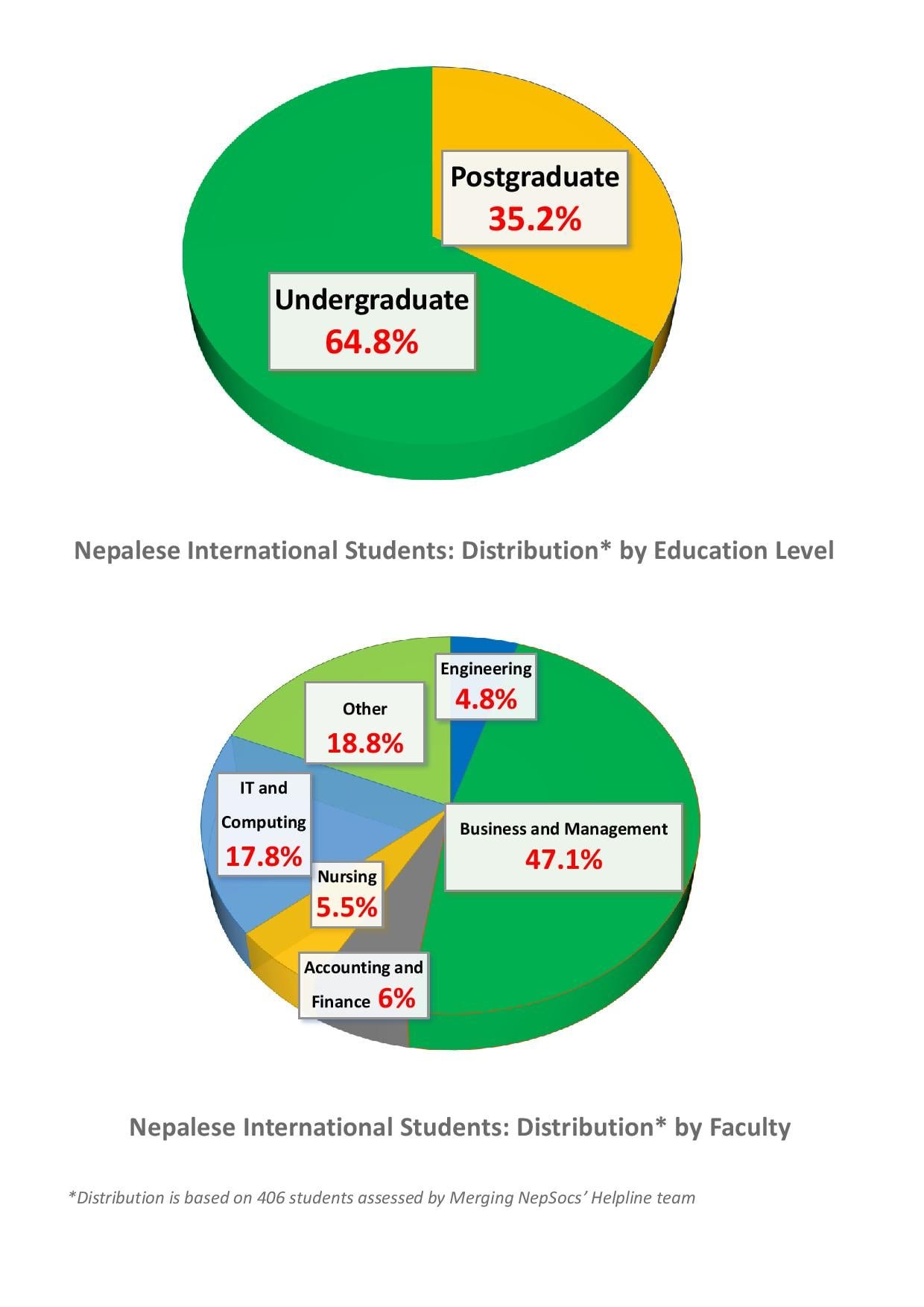 Postgraduate
35.2%

Undergraduate
64.8%

Nepalese International Students: Distribution* by Education Level

Engineering
4.8%

Other
18.8%

IT and Computing
17.8%

Business and Management
47.1%

Nursing
5.5%

Accounting and Finance 6%

Nepalese International Students: Distribution* by Faculty

*Distribution is based on 406 students assessed by Merging NepSocs' Helpline team